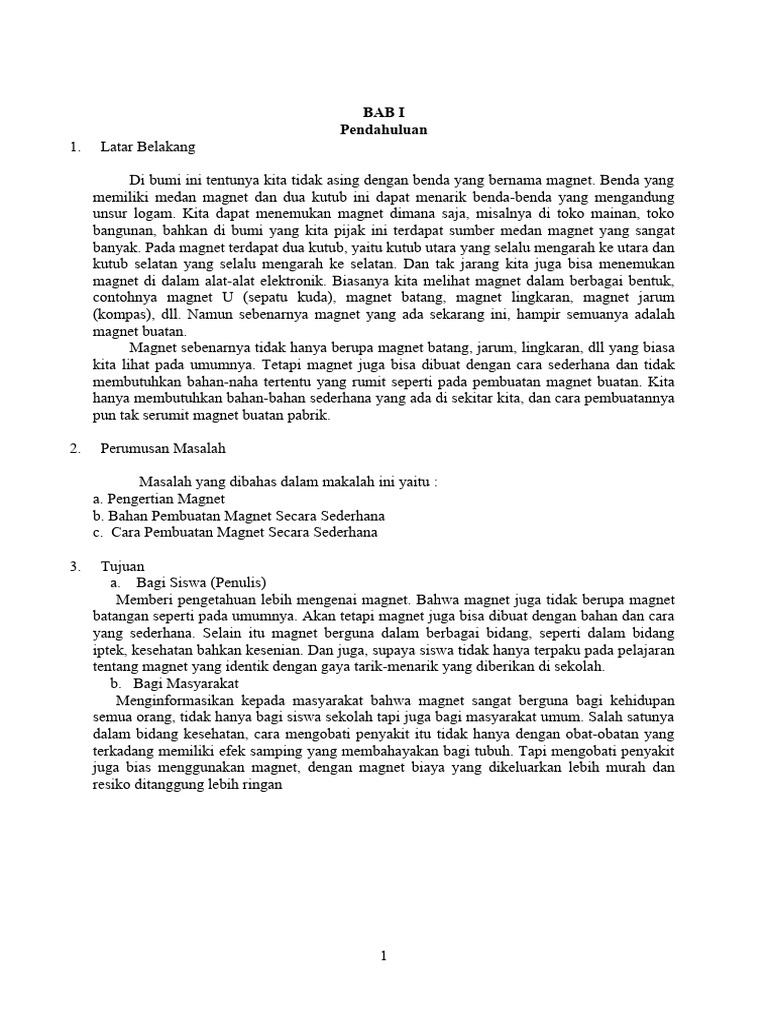 BAB I
Pendahuluan

1. Latar Belakang

Di bumi ini tentunya kita tidak asing dengan benda yang bernama magnet. Benda yang memiliki medan magnet dan dua kutub ini dapat menarik benda-benda yang mengandung unsur logam. Kita dapat menemukan magnet dimana saja, misalnya di toko mainan, toko bangunan, bahkan di bumi yang kita pijak ini terdapat sumber medan magnet yang sangat banyak. Pada magnet terdapat dua kutub, yaitu kutub utara yang selalu mengarah ke utara dan kutub selatan yang selalu mengarah ke selatan. Dan tak jarang kita juga bisa menemukan magnet di dalam alat-alat elektronik. Biasanya kita melihat magnet dalam berbagai bentuk, contohnya magnet U (sepatu kuda), magnet batang, magnet lingkaran, magnet jarum (kompas), dll. Namun sebenarnya magnet yang ada sekarang ini, hampir semuanya adalah magnet buatan.

Magnet sebenarnya tidak hanya berupa magnet batang, jarum, lingkaran, dll yang biasa kita lihat pada umumnya. Tetapi magnet juga bisa dibuat dengan cara sederhana dan tidak membutuhkan bahan-naha tertentu yang rumit seperti pada pembuatan magnet buatan. Kita hanya membutuhkan bahan-bahan sederhana yang ada di sekitar kita, dan cara pembuatannya pun tak serumit magnet buatan pabrik.

2. Perumusan Masalah

Masalah yang dibahas dalam makalah ini yaitu :
a. Pengertian Magnet
b. Bahan Pembuatan Magnet Secara Sederhana
c. Cara Pembuatan Magnet Secara Sederhana

3. Tujuan
a. Bagi Siswa (Penulis)
Memberi pengetahuan lebih mengenai magnet. Bahwa magnet juga tidak berupa magnet batangan seperti pada umumnya. Akan tetapi magnet juga bisa dibuat dengan bahan dan cara yang sederhana. Selain itu magnet berguna dalam berbagai bidang, seperti dalam bidang iptek, kesehatan bahkan kesenian. Dan juga, supaya siswa tidak hanya terpaku pada pelajaran tentang magnet yang identik dengan gaya tarik-menarik yang diberikan di sekolah.
b. Bagi Masyarakat
Menginformasikan kepada masyarakat bahwa magnet sangat berguna bagi kehidupan semua orang, tidak hanya bagi siswa sekolah tapi juga bagi masyarakat umum. Salah satunya dalam bidang kesehatan, cara mengobati penyakit itu tidak hanya dengan obat-obatan yang terkadang memiliki efek samping yang membahayakan bagi tubuh. Tapi mengobati penyakit juga bias menggunakan magnet, dengan magnet biaya yang dikeluarkan lebih murah dan resiko ditanggung lebih ringan

1